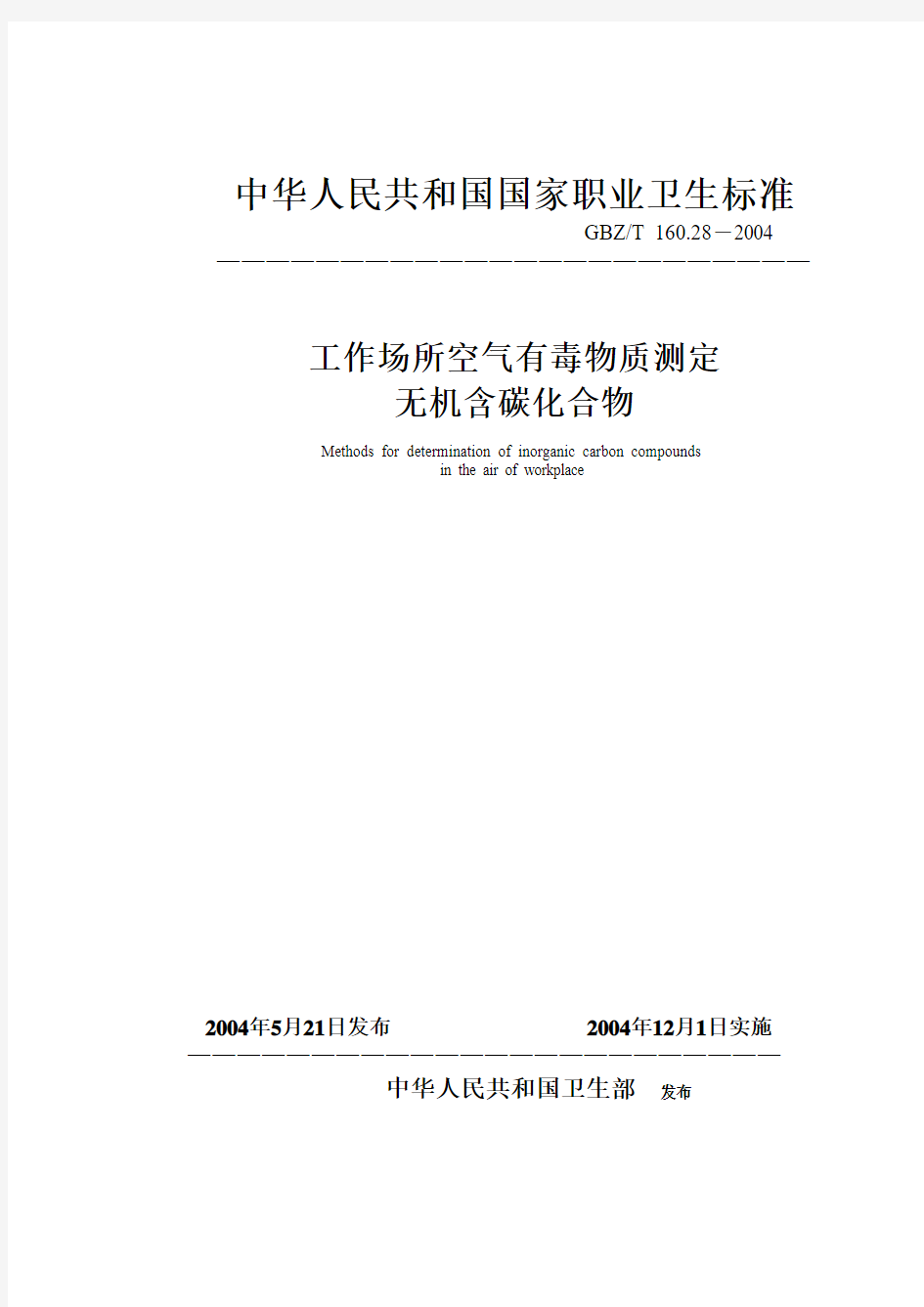 中华人民共和国国家职业卫生标准

GBZ/T 160.28－2004

工作场所空气有毒物质测定
无机含碳化合物

Methods for determination of inorganic carbon compounds in the air of workplace

2004年5月21日发布

2004年12月1日实施

中华人民共和国卫生部 发布